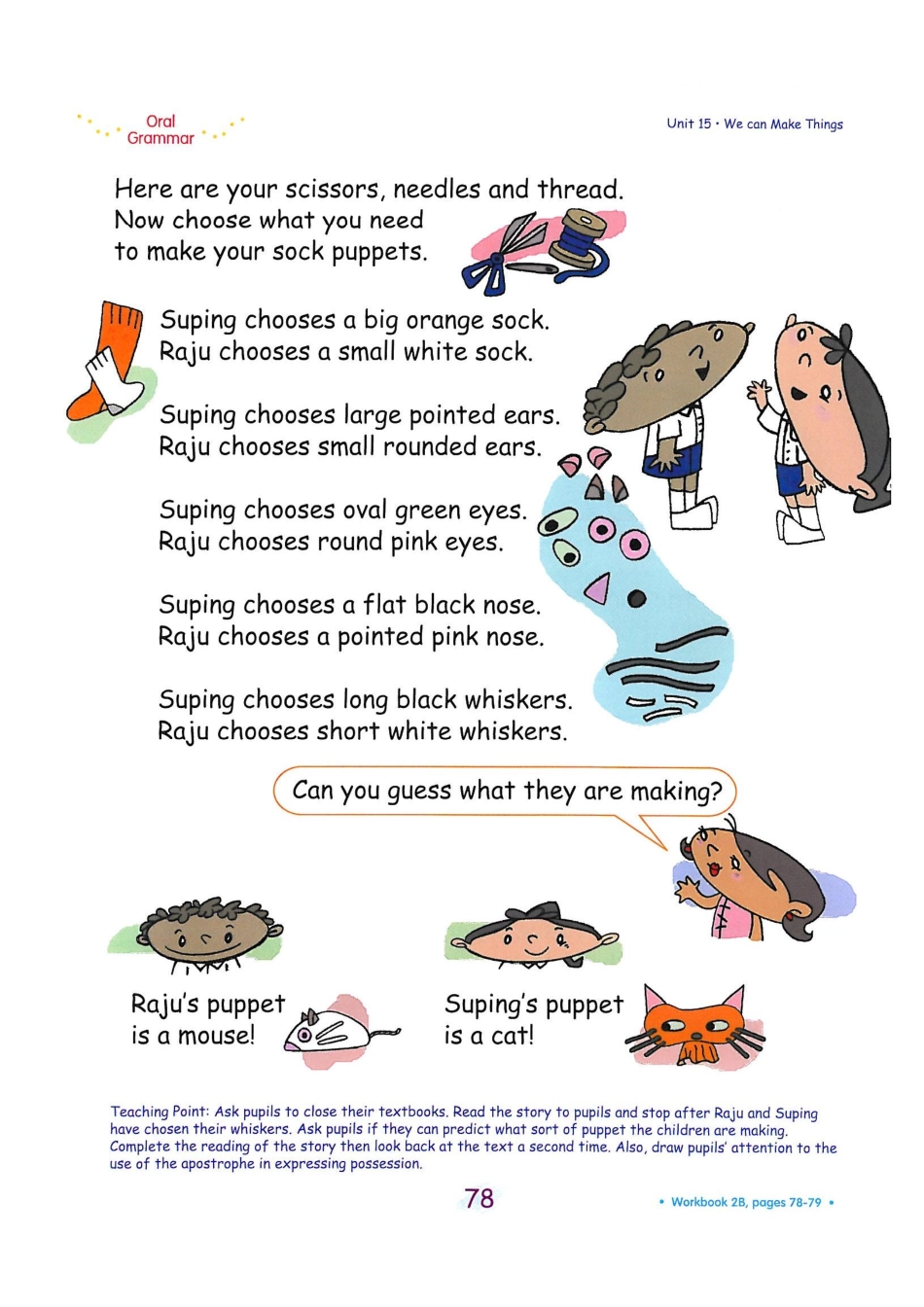 Oral
Grammar

Unit 15 • We can Make Things

Here are your scissors, needles and thread.
Now choose what you need
to make your sock puppets.

Suping chooses a big orange sock.
Raju chooses a small white sock.

Suping chooses large pointed ears.
Raju chooses small rounded ears.

Suping chooses oval green eyes.
Raju chooses round pink eyes.

Suping chooses a flat black nose.
Raju chooses a pointed pink nose.

Suping chooses long black whiskers.
Raju chooses short white whiskers.

Can you guess what they are making?

Raju's puppet
is a mouse!

Suping's puppet
is a cat!

Teaching Point: Ask pupils to close their textbooks. Read the story to pupils and stop after Raju and Suping have chosen their whiskers. Ask pupils if they can predict what sort of puppet the children are making. Complete the reading of the story then look back at the text a second time. Also, draw pupils' attention to the use of the apostrophe in expressing possession.

78

• Workbook 2B, pages 78-79 •